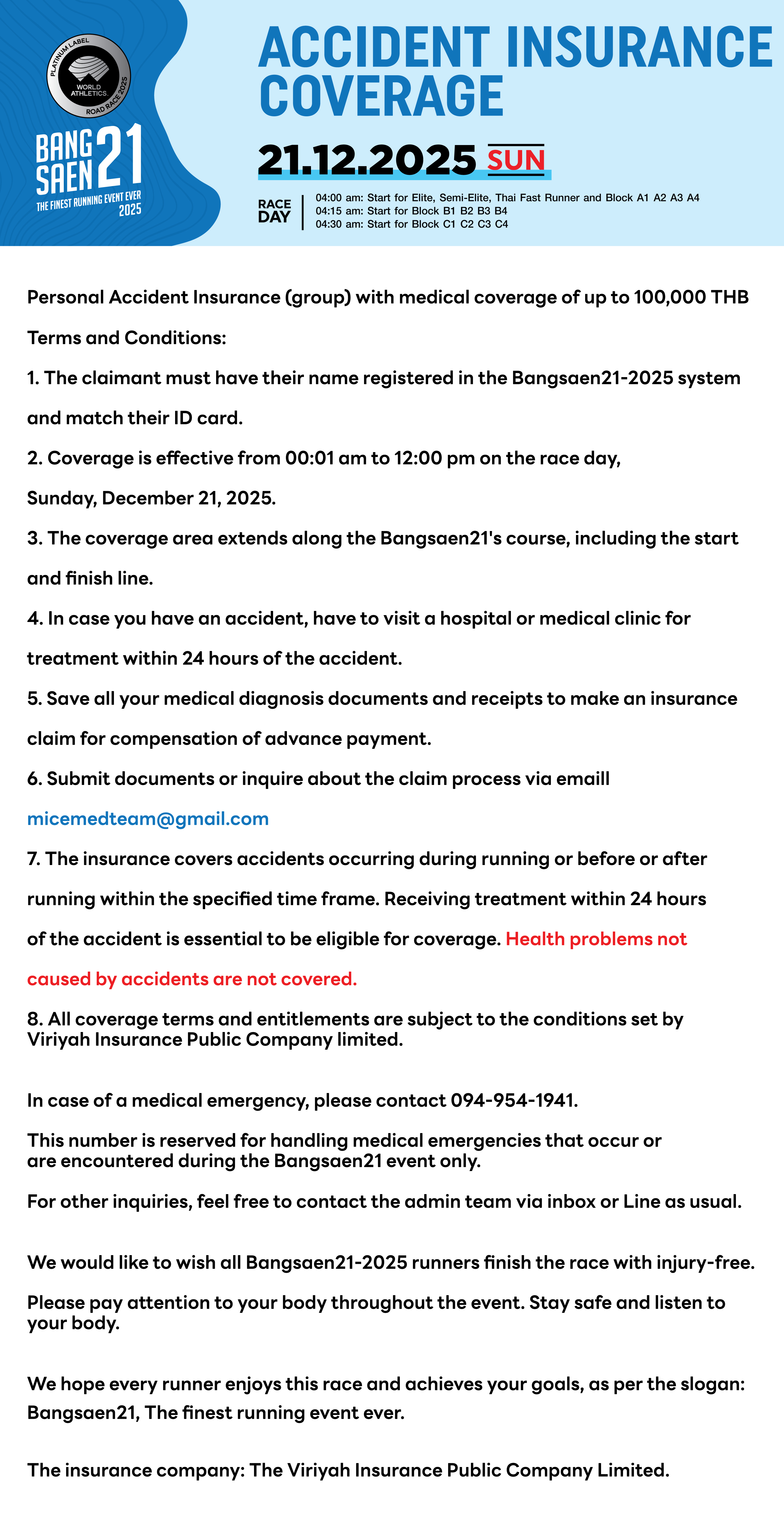 PLATINUM LABEL
WORLD ATHLETICS
ROAD RACE 2025

BANG SAEN 21
THE FINEST RUNNING EVENT EVER
2025

ACCIDENT INSURANCE COVERAGE

21.12.2025 SUN

RACE DAY
04:00 am: Start for Elite, Semi-Elite, Thai Fast Runner and Block A1 A2 A3 A4
04:15 am: Start for Block B1 B2 B3 B4
04:30 am: Start for Block C1 C2 C3 C4

Personal Accident Insurance (group) with medical coverage of up to 100,000 THB

Terms and Conditions:

1. The claimant must have their name registered in the Bangsaen21-2025 system and match their ID card.

2. Coverage is effective from 00:01 am to 12:00 pm on the race day, Sunday, December 21, 2025.

3. The coverage area extends along the Bangsaen21's course, including the start and finish line.

4. In case you have an accident, have to visit a hospital or medical clinic for treatment within 24 hours of the accident.

5. Save all your medical diagnosis documents and receipts to make an insurance claim for compensation of advance payment.

6. Submit documents or inquire about the claim process via emaill micemedteam@gmail.com

7. The insurance covers accidents occurring during running or before or after running within the specified time frame. Receiving treatment within 24 hours of the accident is essential to be eligible for coverage. Health problems not caused by accidents are not covered.

8. All coverage terms and entitlements are subject to the conditions set by Viriyah Insurance Public Company limited.

In case of a medical emergency, please contact 094-954-1941.

This number is reserved for handling medical emergencies that occur or are encountered during the Bangsaen21 event only.

For other inquiries, feel free to contact the admin team via inbox or Line as usual.

We would like to wish all Bangsaen21-2025 runners finish the race with injury-free.

Please pay attention to your body throughout the event. Stay safe and listen to your body.

We hope every runner enjoys this race and achieves your goals, as per the slogan: Bangsaen21, The finest running event ever.

The insurance company: The Viriyah Insurance Public Company Limited.